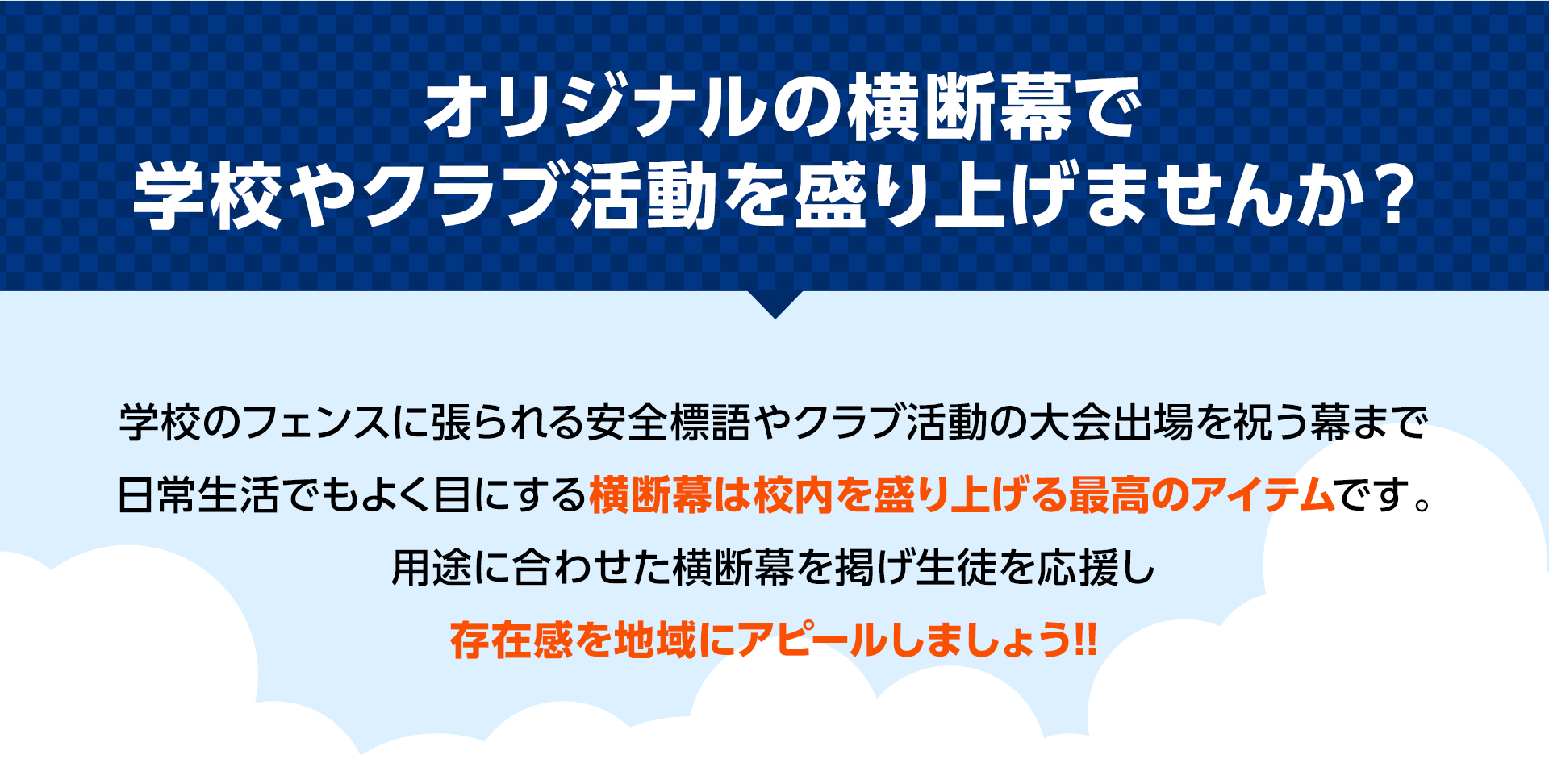 オリジナルの横断幕で
学校やクラブ活動を盛り上げませんか？

学校のフェンスに張られる安全標語やクラブ活動の大会出場を祝う幕まで
日常生活でもよく目にする横断幕は校内を盛り上げる最高のアイテムです。
用途に合わせた横断幕を掲げ生徒を応援し
存在感を地域にアピールしましょう!!